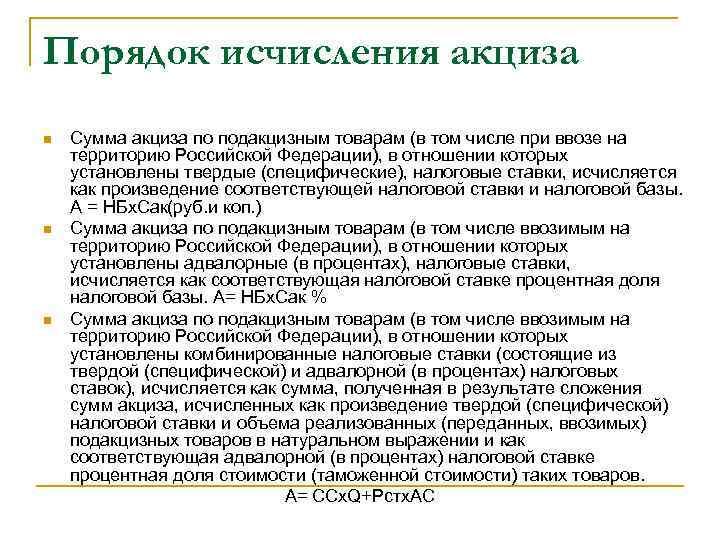 Порядок исчисления акциза

Сумма акциза по подакцизным товарам (в том числе при ввозе на территорию Российской Федерации), в отношении которых установлены твердые (специфические), налоговые ставки, исчисляется как произведение соответствующей налоговой ставки и налоговой базы. А = НБхСак(руб.и коп.)

Сумма акциза по подакцизным товарам (в том числе ввозимым на территорию Российской Федерации), в отношении которых установлены адвалорные (в процентах), налоговые ставки, исчисляется как соответствующая налоговой ставке процентная доля налоговой базы. А= НБхСак %

Сумма акциза по подакцизным товарам (в том числе ввозимым на территорию Российской Федерации), в отношении которых установлены комбинированные налоговые ставки (состоящие из твердой (специфической) и адвалорной (в процентах) налоговых ставок), исчисляется как сумма, полученная в результате сложения сумм акциза, исчисленных как произведение твердой (специфической) налоговой ставки и объема реализованных (переданных, ввозимых) подакцизных товаров в натуральном выражении и как соответствующая адвалорной (в процентах) налоговой ставке процентная доля стоимости (таможенной стоимости) таких товаров.

А= ССхQ+РстхАС